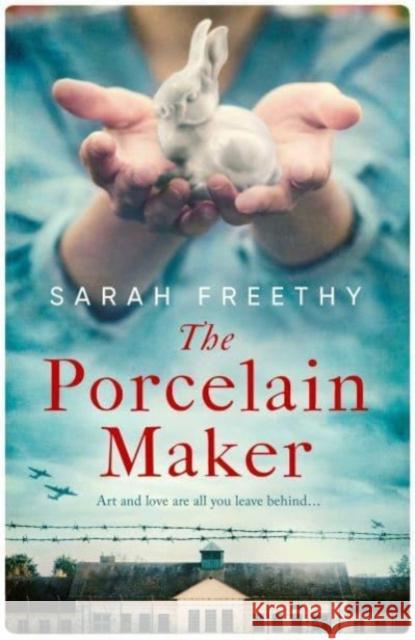 SARAH FREETHY

The Porcelain Maker

Art and love are all you leave behind...

Kraina Książek